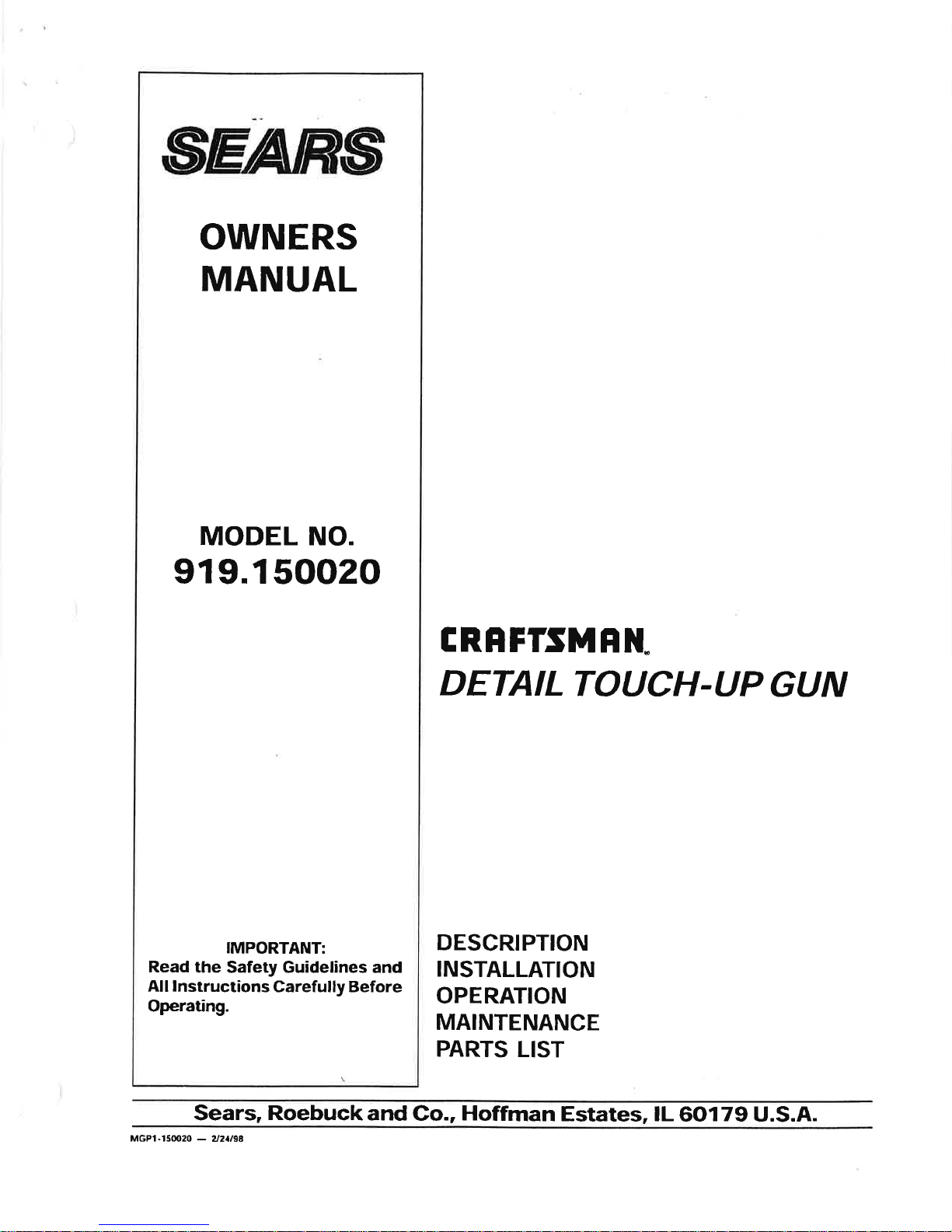 SEARS

OWNERS
MANUAL

MODEL NO.
919.150020

IMPORTANT:
Read the Safety Guidelines and All Instructions Carefully Before Operating.

CRAFTSMAN®
DETAIL TOUCH-UP GUN

DESCRIPTION
INSTALLATION
OPERATION
MAINTENANCE
PARTS LIST

Sears, Roebuck and Co., Hoffman Estates, IL 60179 U.S.A.

MGP1-150020 — 2/24/98